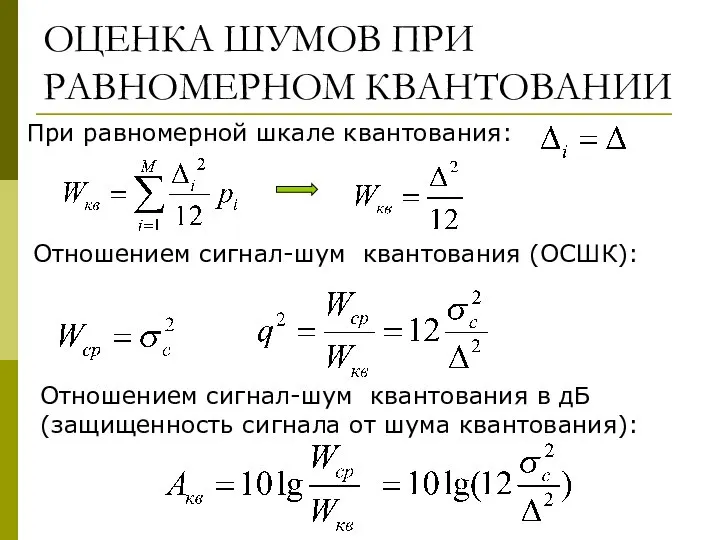 ОЦЕНКА ШУМОВ ПРИ РАВНОМЕРНОМ КВАНТОВАНИИ

При равномерной шкале квантования: $\Delta_i = \Delta$

$W_{кв} = \sum_{i=1}^{M} \frac{\Delta_i^2}{12} p_i$ $W_{кв} = \frac{\Delta^2}{12}$

Отношением сигнал-шум квантования (ОСШК):

$W_{ср} = \sigma_c^2$ $q^2 = \frac{W_{ср}}{W_{кв}} = 12\frac{\sigma_c^2}{\Delta^2}$

Отношением сигнал-шум квантования в дБ (защищенность сигнала от шума квантования):

$A_{кв} = 10\lg\frac{W_{ср}}{W_{кв}} = 10\lg(12\frac{\sigma_c^2}{\Delta^2})$